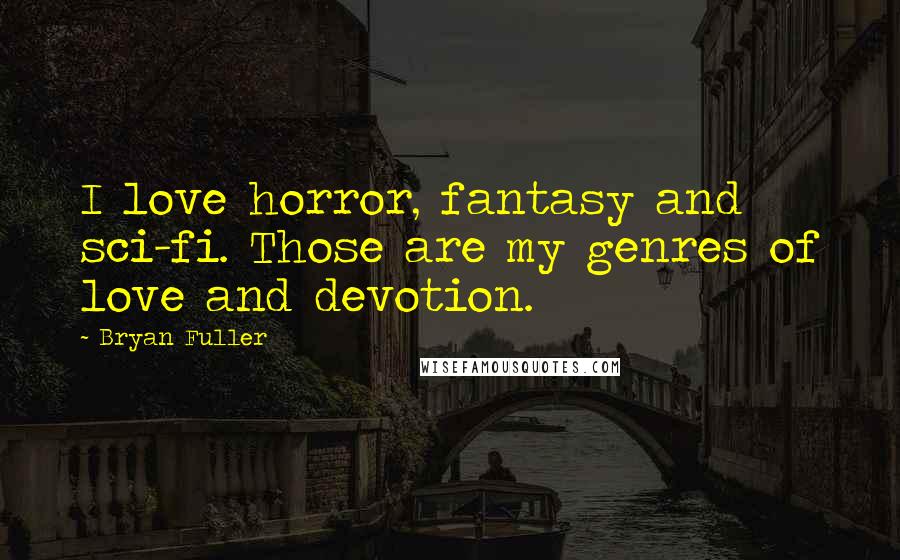 I love horror, fantasy and sci-fi. Those are my genres of love and devotion.

- Bryan Fuller

WISEFAMOUSQUOTES.COM